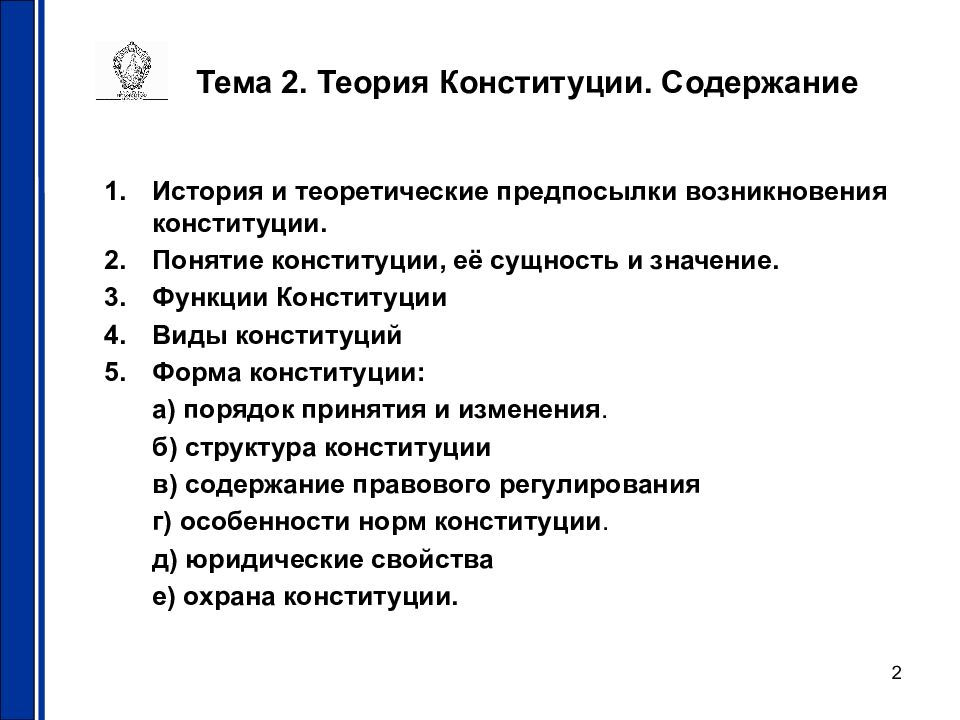 Тема 2. Теория Конституции. Содержание

1. История и теоретические предпосылки возникновения конституции.
2. Понятие конституции, её сущность и значение.
3. Функции Конституции
4. Виды конституций
5. Форма конституции:
а) порядок принятия и изменения.
б) структура конституции
в) содержание правового регулирования
г) особенности норм конституции.
д) юридические свойства
е) охрана конституции.

2